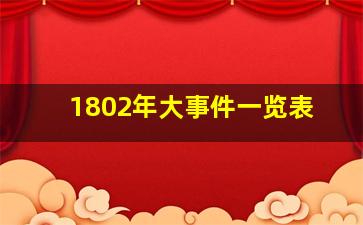 1802年大事件一览表